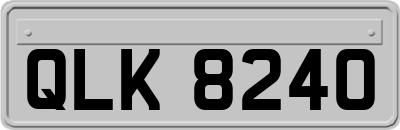 QLK 8240